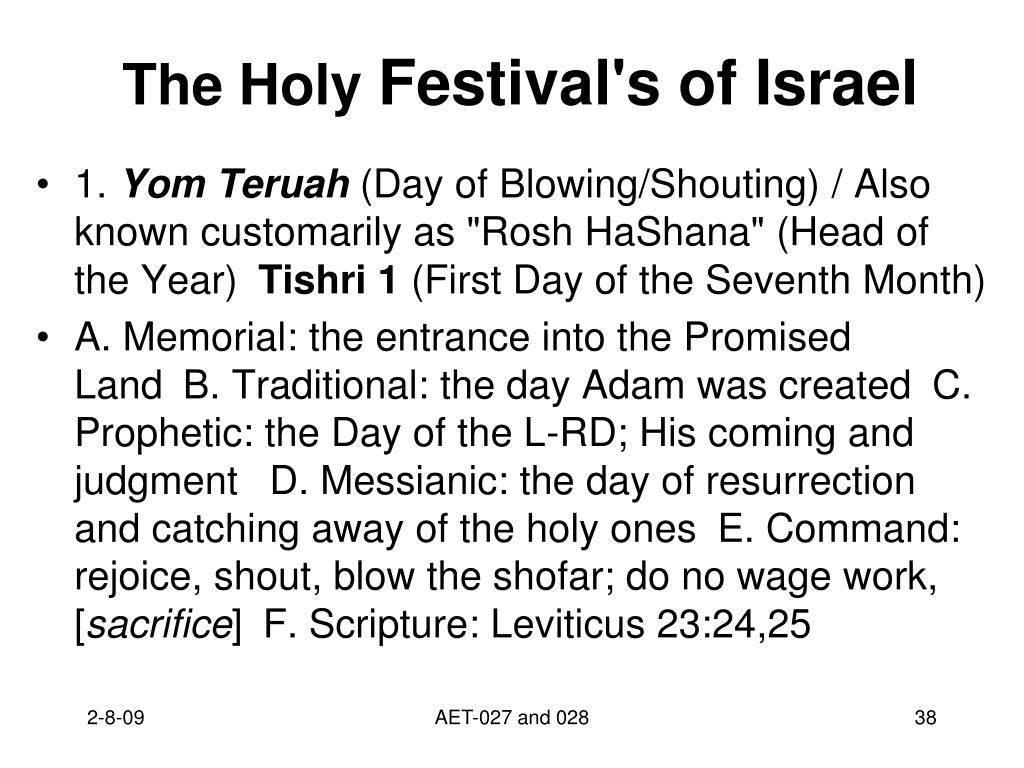 The Holy Festival's of Israel

• 1. Yom Teruah (Day of Blowing/Shouting) / Also known customarily as "Rosh HaShana" (Head of the Year) Tishri 1 (First Day of the Seventh Month)

• A. Memorial: the entrance into the Promised Land B. Traditional: the day Adam was created C. Prophetic: the Day of the L-RD; His coming and judgment D. Messianic: the day of resurrection and catching away of the holy ones E. Command: rejoice, shout, blow the shofar; do no wage work, [sacrifice] F. Scripture: Leviticus 23:24,25

2-8-09

AET-027 and 028

38